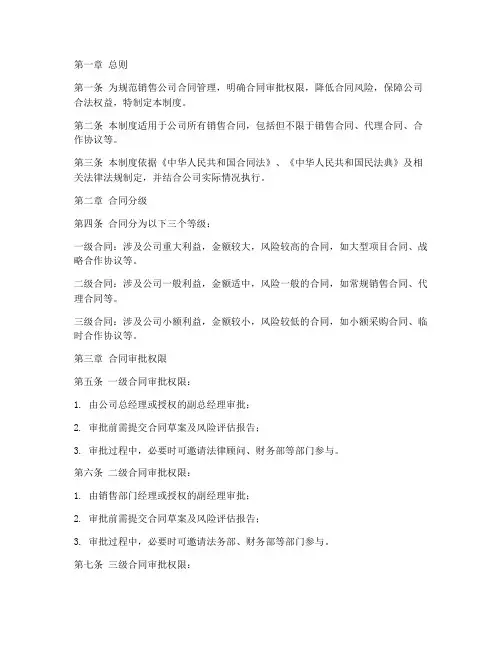 第一章 总则

第一条 为规范销售公司合同管理，明确合同审批权限，降低合同风险，保障公司合法权益，特制定本制度。

第二条 本制度适用于公司所有销售合同，包括但不限于销售合同、代理合同、合作协议等。

第三条 本制度依据《中华人民共和国合同法》、《中华人民共和国民法典》及相关法律法规制定，并结合公司实际情况执行。

第二章 合同分级

第四条 合同分为以下三个等级：

一级合同：涉及公司重大利益，金额较大，风险较高的合同，如大型项目合同、战略合作协议等。

二级合同：涉及公司一般利益，金额适中，风险一般的合同，如常规销售合同、代理合同等。

三级合同：涉及公司小额利益，金额较小，风险较低的合同，如小额采购合同、临时合作协议等。

第三章 合同审批权限

第五条 一级合同审批权限：

1. 由公司总经理或授权的副总经理审批；

2. 审批前需提交合同草案及风险评估报告；

3. 审批过程中，必要时可邀请法律顾问、财务部等部门参与。

第六条 二级合同审批权限：

1. 由销售部门经理或授权的副经理审批；

2. 审批前需提交合同草案及风险评估报告；

3. 审批过程中，必要时可邀请法务部、财务部等部门参与。

第七条 三级合同审批权限：